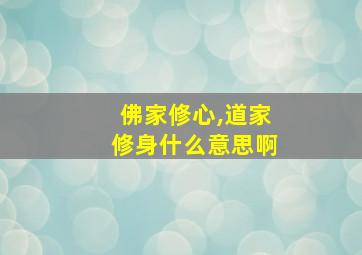 佛家修心,道家修身什么意思啊